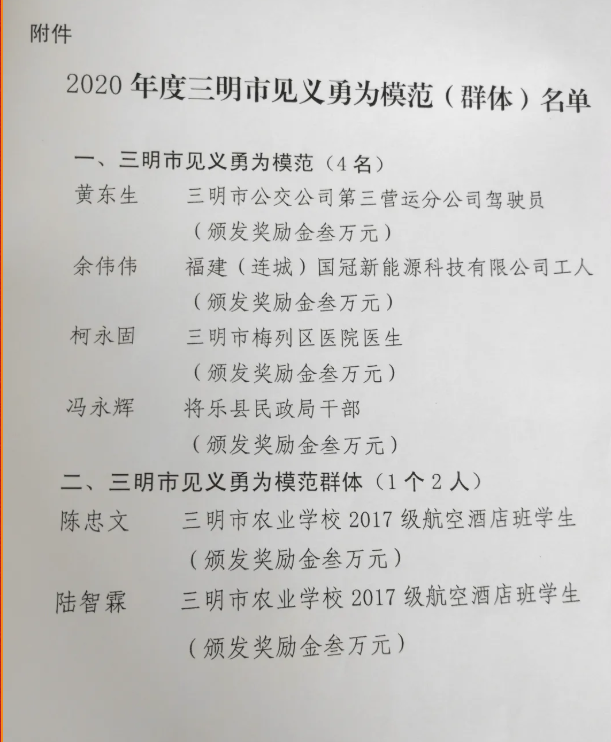 附件

2020年度三明市见义勇为模范（群体）名单

一、三明市见义勇为模范（4名）

黄东生　三明市公交公司第三营运分公司驾驶员
（颁发奖励金叁万元）

余伟伟　福建（连城）国冠新能源科技有限公司工人
（颁发奖励金叁万元）

柯永固　三明市梅列区医院医生
（颁发奖励金叁万元）

冯永辉　将乐县民政局干部
（颁发奖励金叁万元）

二、三明市见义勇为模范群体（1个2人）

陈忠文　三明市农业学校2017级航空酒店班学生
（颁发奖励金叁万元）

陆智霖　三明市农业学校2017级航空酒店班学生
（颁发奖励金叁万元）